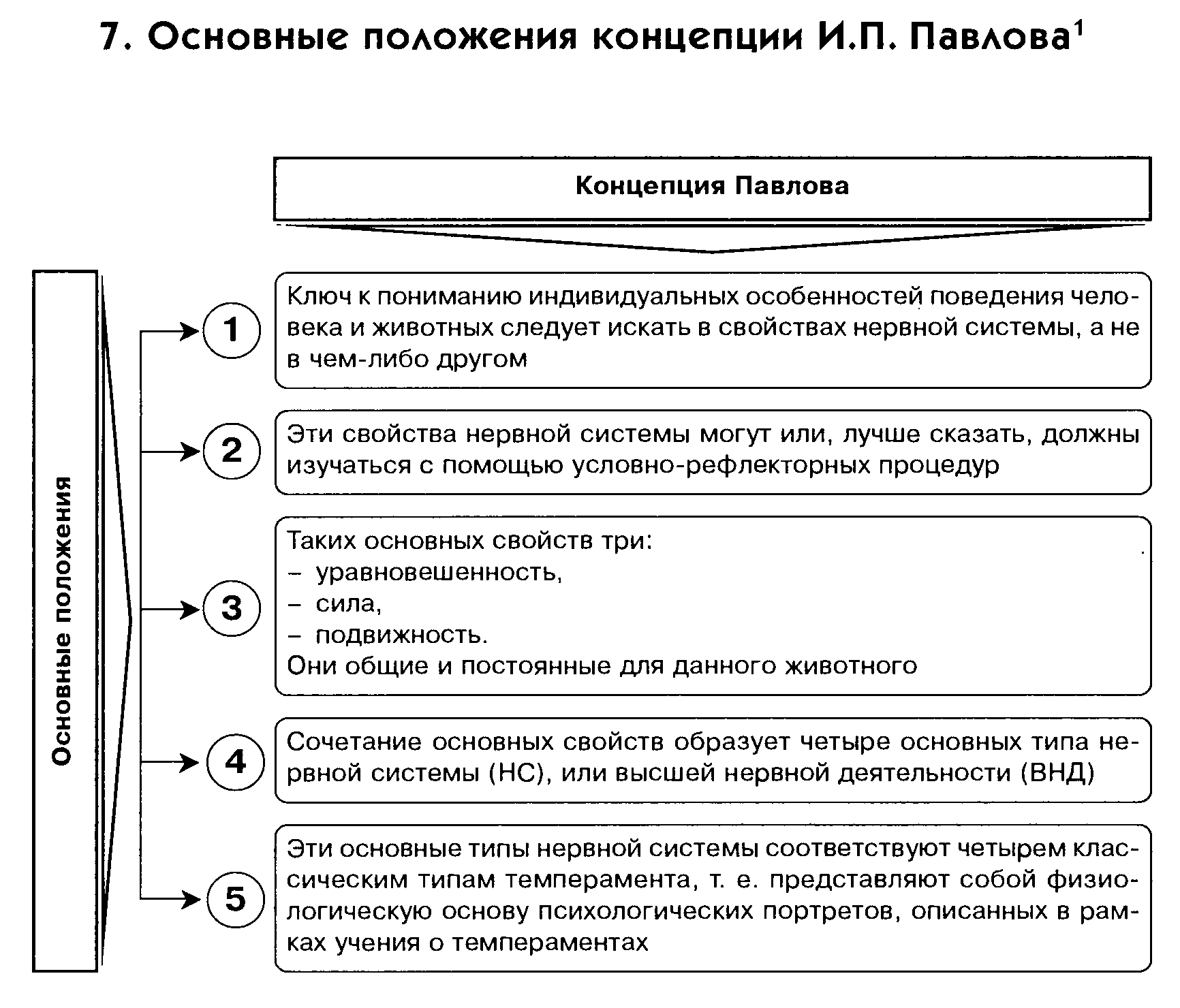 7. Основные положения концепции И.П. Павлова$^1$

Концепция Павлова

Основные положения

1

Ключ к пониманию индивидуальных особенностей поведения человека и животных следует искать в свойствах нервной системы, а не в чем-либо другом

2

Эти свойства нервной системы могут или, лучше сказать, должны изучаться с помощью условно-рефлекторных процедур

3

Таких основных свойств три:
– уравновешенность,
– сила,
– подвижность.
Они общие и постоянные для данного животного

4

Сочетание основных свойств образует четыре основных типа нервной системы (НС), или высшей нервной деятельности (ВНД)

5

Эти основные типы нервной системы соответствуют четырем классическим типам темперамента, т. е. представляют собой физиологическую основу психологических портретов, описанных в рамках учения о темпераментах